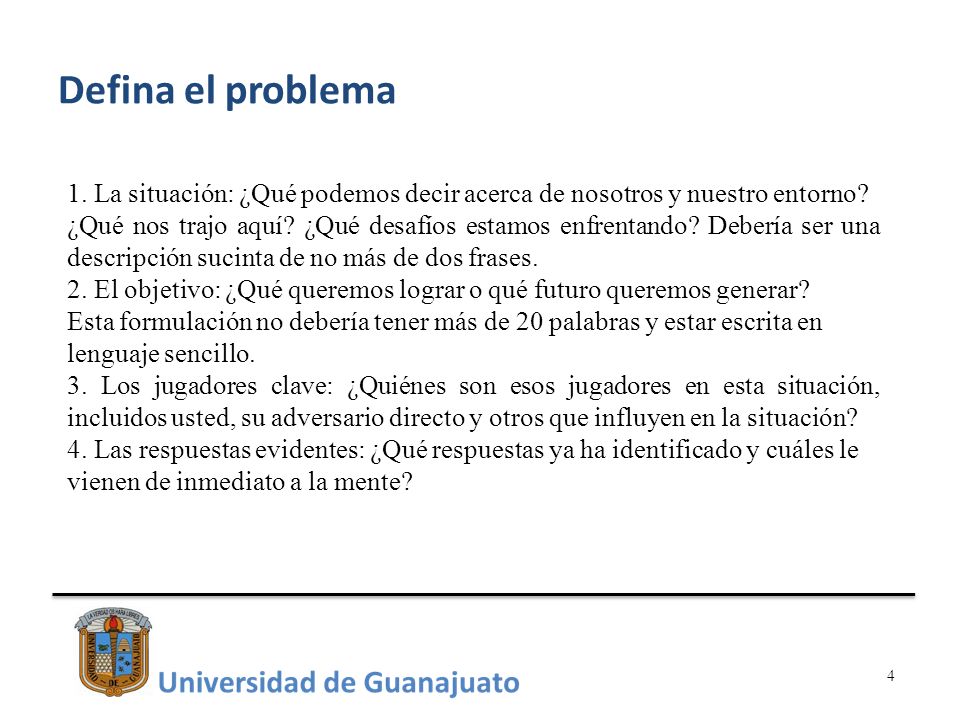 Defina el problema

1. La situación: ¿Qué podemos decir acerca de nosotros y nuestro entorno? ¿Qué nos trajo aquí? ¿Qué desafíos estamos enfrentando? Debería ser una descripción sucinta de no más de dos frases.
2. El objetivo: ¿Qué queremos lograr o qué futuro queremos generar?
Esta formulación no debería tener más de 20 palabras y estar escrita en lenguaje sencillo.
3. Los jugadores clave: ¿Quiénes son esos jugadores en esta situación, incluidos usted, su adversario directo y otros que influyen en la situación?
4. Las respuestas evidentes: ¿Qué respuestas ya ha identificado y cuáles le vienen de inmediato a la mente?

LA VERDAD OS HARÁ LIBRES
UNIVERSIDAD DE GUANAJUATO

Universidad de Guanajuato

4